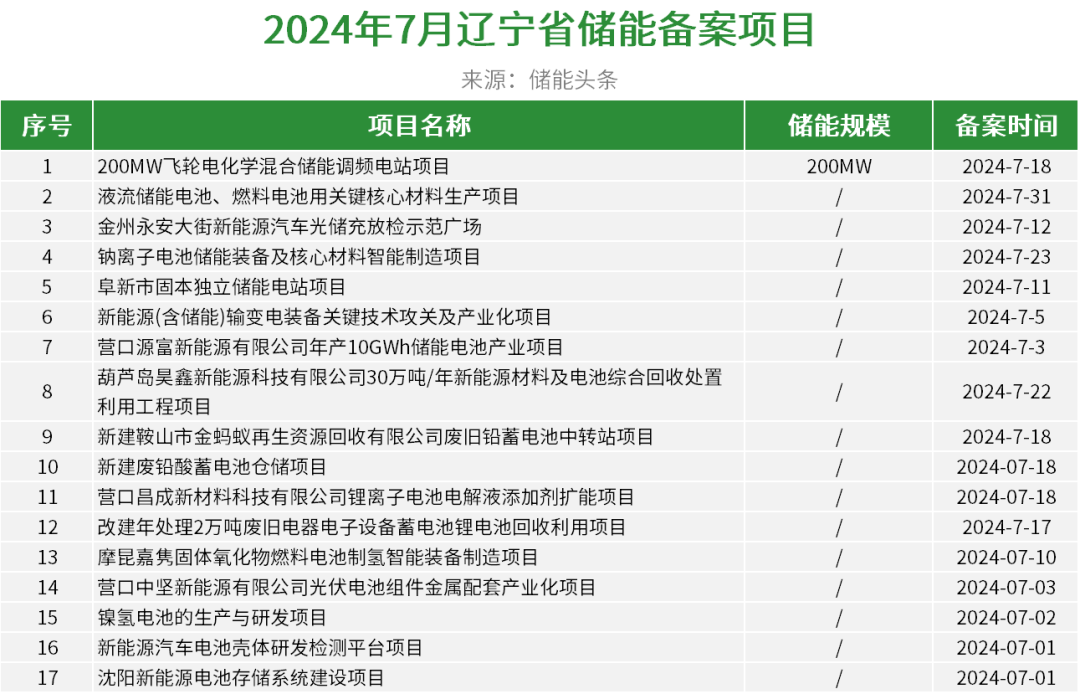 2024年7月辽宁省储能备案项目

来源：储能头条

| 序号 | 项目名称 | 储能规模 | 备案时间 |
|---|---|---|---|
| 1 | 200MW飞轮电化学混合储能调频电站项目 | 200MW | 2024-7-18 |
| 2 | 液流储能电池、燃料电池用关键核心材料生产项目 | / | 2024-7-31 |
| 3 | 金州永安大街新能源汽车光储充放检示范广场 | / | 2024-7-12 |
| 4 | 钠离子电池储能装备及核心材料智能制造项目 | / | 2024-7-23 |
| 5 | 阜新市固本独立储能电站项目 | / | 2024-7-11 |
| 6 | 新能源(含储能)输变电装备关键技术攻关及产业化项目 | / | 2024-7-5 |
| 7 | 营口源富新能源有限公司年产10GWh储能电池产业项目 | / | 2024-7-3 |
| 8 | 葫芦岛昊鑫新能源科技有限公司30万吨/年新能源材料及电池综合回收处置利用工程项目 | / | 2024-7-22 |
| 9 | 新建鞍山市金蚂蚁再生资源回收有限公司废旧铅蓄电池中转站项目 | / | 2024-7-18 |
| 10 | 新建废铅酸蓄电池仓储项目 | / | 2024-07-18 |
| 11 | 营口昌成新材料科技有限公司锂离子电池电解液添加剂扩能项目 | / | 2024-07-18 |
| 12 | 改建年处理2万吨废旧电器电子设备蓄电池锂电池回收利用项目 | / | 2024-7-17 |
| 13 | 摩昆嘉隽固体氧化物燃料电池制氢智能装备制造项目 | / | 2024-07-10 |
| 14 | 营口中坚新能源有限公司光伏电池组件金属配套产业化项目 | / | 2024-07-03 |
| 15 | 镍氢电池的生产与研发项目 | / | 2024-07-02 |
| 16 | 新能源汽车电池壳体研发检测平台项目 | / | 2024-07-01 |
| 17 | 沈阳新能源电池存储系统建设项目 | / | 2024-07-01 |